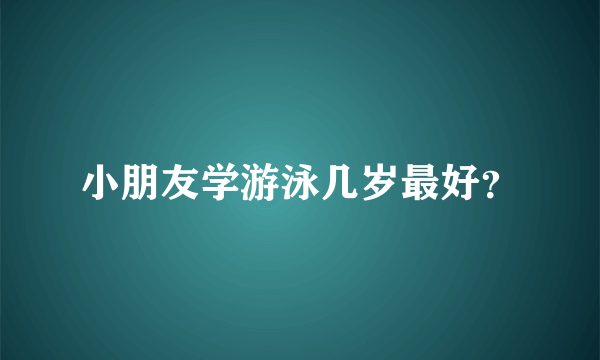 小朋友学游泳几岁最好?